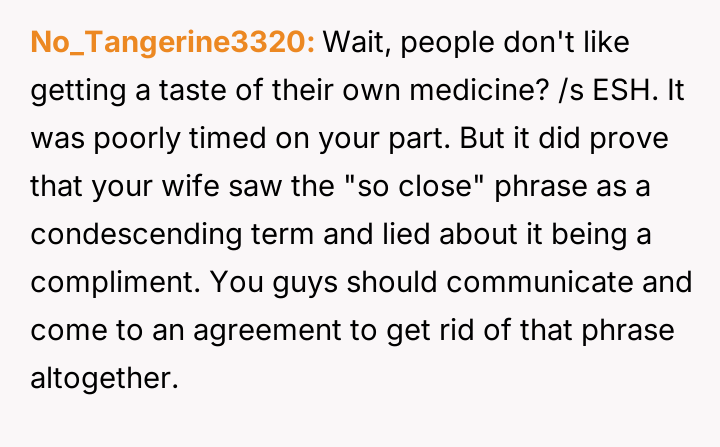 No_Tangerine3320: Wait, people don't like getting a taste of their own medicine? /s ESH. It was poorly timed on your part. But it did prove that your wife saw the "so close" phrase as a condescending term and lied about it being a compliment. You guys should communicate and come to an agreement to get rid of that phrase altogether.